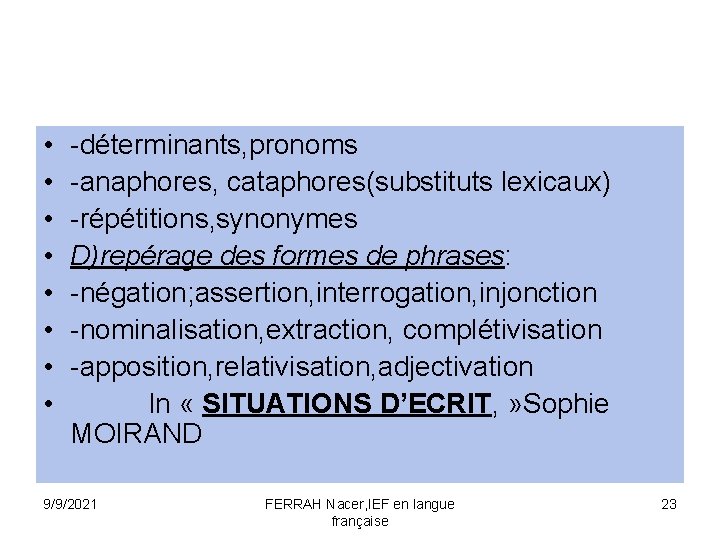 • -déterminants,pronoms
• -anaphores, cataphores(substituts lexicaux)
• -répétitions,synonymes
• D)repérage des formes de phrases:
• -négation;assertion,interrogation,injonction
• -nominalisation,extraction, complétivisation
• -apposition,relativisation,adjectivation
• In « SITUATIONS D'ECRIT, »Sophie MOIRAND

9/9/2021

FERRAH Nacer,IEF en langue française

23